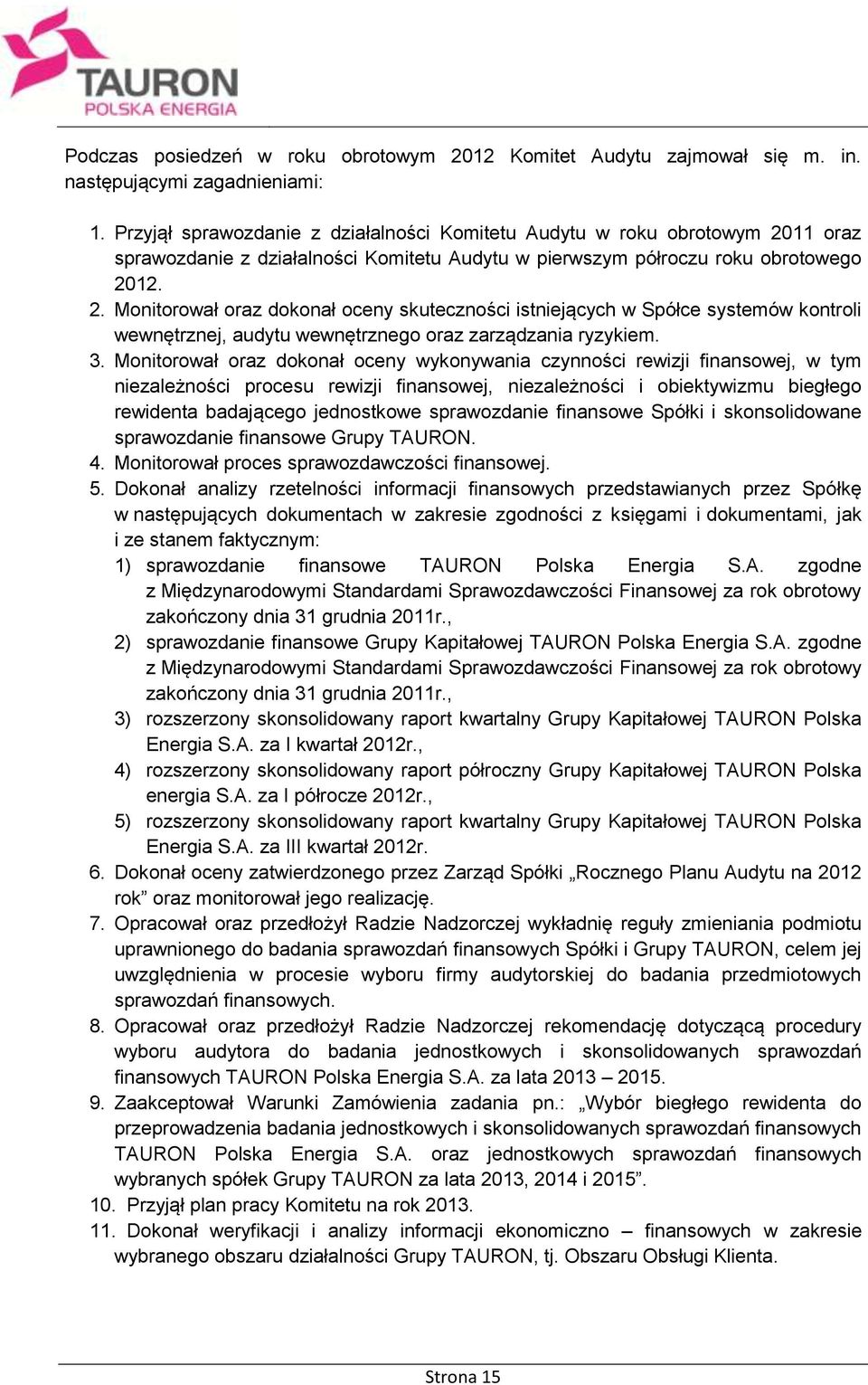 TAURON
POLSKA ENERGIA

Podczas posiedzeń w roku obrotowym 2012 Komitet Audytu zajmował się m. in. następującymi zagadnieniami:

1. Przyjął sprawozdanie z działalności Komitetu Audytu w roku obrotowym 2011 oraz sprawozdanie z działalności Komitetu Audytu w pierwszym półroczu roku obrotowego 2012.
2. Monitorował oraz dokonał oceny skuteczności istniejących w Spółce systemów kontroli wewnętrznej, audytu wewnętrznego oraz zarządzania ryzykiem.
3. Monitorował oraz dokonał oceny wykonywania czynności rewizji finansowej, w tym niezależności procesu rewizji finansowej, niezależności i obiektywizmu biegłego rewidenta badającego jednostkowe sprawozdanie finansowe Spółki i skonsolidowane sprawozdanie finansowe Grupy TAURON.
4. Monitorował proces sprawozdawczości finansowej.
5. Dokonał analizy rzetelności informacji finansowych przedstawianych przez Spółkę w następujących dokumentach w zakresie zgodności z księgami i dokumentami, jak i ze stanem faktycznym:
1) sprawozdanie finansowe TAURON Polska Energia S.A. zgodne z Międzynarodowymi Standardami Sprawozdawczości Finansowej za rok obrotowy zakończony dnia 31 grudnia 2011r.,
2) sprawozdanie finansowe Grupy Kapitałowej TAURON Polska Energia S.A. zgodne z Międzynarodowymi Standardami Sprawozdawczości Finansowej za rok obrotowy zakończony dnia 31 grudnia 2011r.,
3) rozszerzony skonsolidowany raport kwartalny Grupy Kapitałowej TAURON Polska Energia S.A. za I kwartał 2012r.,
4) rozszerzony skonsolidowany raport półroczny Grupy Kapitałowej TAURON Polska energia S.A. za I półrocze 2012r.,
5) rozszerzony skonsolidowany raport kwartalny Grupy Kapitałowej TAURON Polska Energia S.A. za III kwartał 2012r.
6. Dokonał oceny zatwierdzonego przez Zarząd Spółki „Rocznego Planu Audytu na 2012 rok” oraz monitorował jego realizację.
7. Opracował oraz przedłożył Radzie Nadzorczej wykładnię reguły zmieniania podmiotu uprawnionego do badania sprawozdań finansowych Spółki i Grupy TAURON, celem jej uwzględnienia w procesie wyboru firmy audytorskiej do badania przedmiotowych sprawozdań finansowych.
8. Opracował oraz przedłożył Radzie Nadzorczej rekomendację dotyczącą procedury wyboru audytora do badania jednostkowych i skonsolidowanych sprawozdań finansowych TAURON Polska Energia S.A. za lata 2013 – 2015.
9. Zaakceptował Warunki Zamówienia zadania pn.: „Wybór biegłego rewidenta do przeprowadzenia badania jednostkowych i skonsolidowanych sprawozdań finansowych TAURON Polska Energia S.A. oraz jednostkowych sprawozdań finansowych wybranych spółek Grupy TAURON za lata 2013, 2014 i 2015”.
10. Przyjął plan pracy Komitetu na rok 2013.
11. Dokonał weryfikacji i analizy informacji ekonomiczno – finansowych w zakresie wybranego obszaru działalności Grupy TAURON, tj. Obszaru Obsługi Klienta.

Strona 15